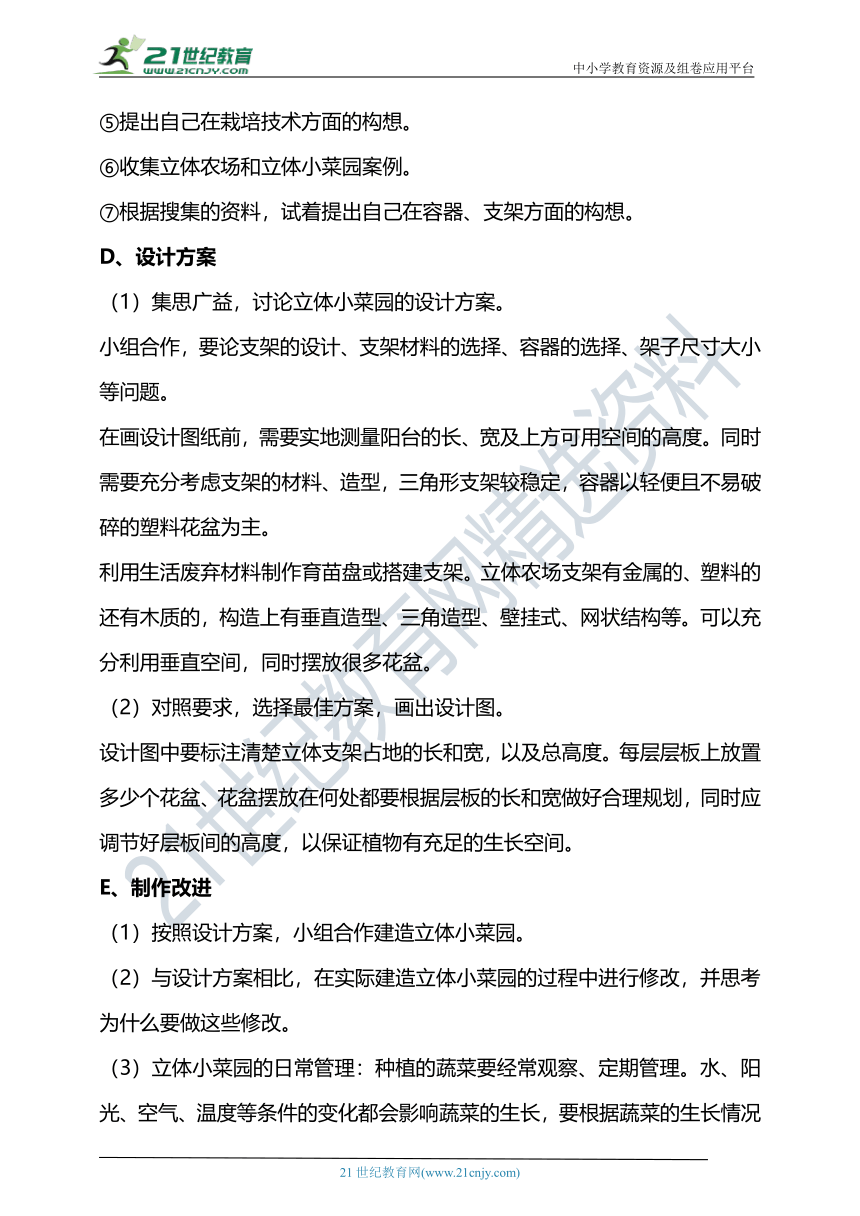 21世纪教育
www.21cnjy.com
中小学教育资源及组卷应用平台

⑤提出自己在栽培技术方面的构想。

⑥收集立体农场和立体小菜园案例。

⑦根据搜集的资料，试着提出自己在容器、支架方面的构想。

D、设计方案

（1）集思广益，讨论立体小菜园的设计方案。

小组合作，要论支架的设计、支架材料的选择、容器的选择、架子尺寸大小等问题。

在画设计图纸前，需要实地测量阳台的长、宽及上方可用空间的高度。同时需要充分考虑支架的材料、造型，三角形支架较稳定，容器以轻便且不易破碎的塑料花盆为主。

利用生活废弃材料制作育苗盘或搭建支架。立体农场支架有金属的、塑料的还有木质的，构造上有垂直造型、三角造型、壁挂式、网状结构等。可以充分利用垂直空间，同时摆放很多花盆。

（2）对照要求，选择最佳方案，画出设计图。

设计图中要标注清楚立体支架占地的长和宽，以及总高度。每层层板上放置多少个花盆、花盆摆放在何处都要根据层板的长和宽做好合理规划，同时应调节好层板间的高度，以保证植物有充足的生长空间。

E、制作改进

（1）按照设计方案，小组合作建造立体小菜园。

（2）与设计方案相比，在实际建造立体小菜园的过程中进行修改，并思考为什么要做这些修改。

（3）立体小菜园的日常管理：种植的蔬菜要经常观察、定期管理。水、阳光、空气、温度等条件的变化都会影响蔬菜的生长，要根据蔬菜的生长情况

21世纪教育网精选资料

21 世纪教育网(www.21cnjy.com)